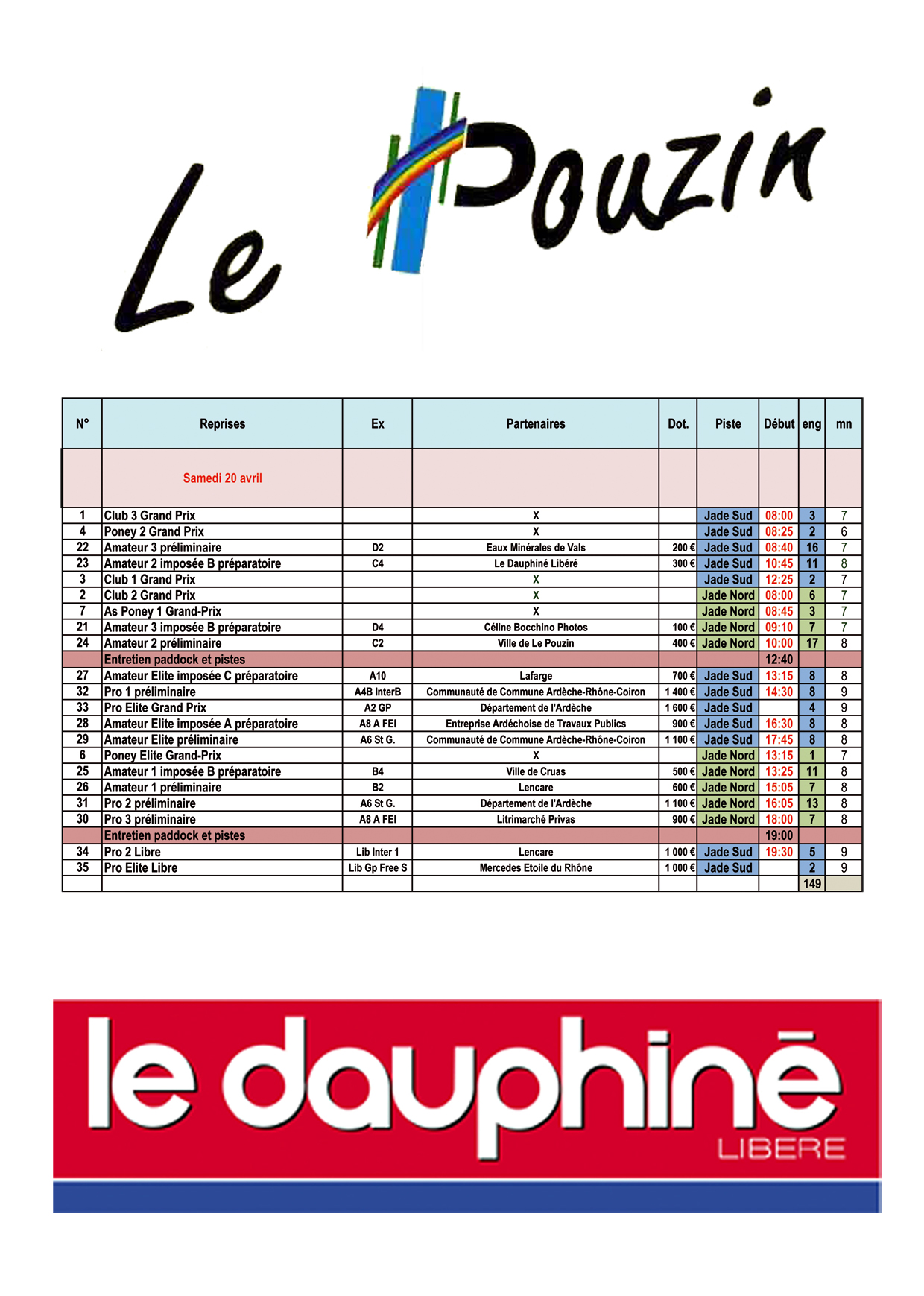 Le Pouzin

| N° | Reprises | Ex | Partenaires | Dot. | Piste | Début | eng | mn |
|---|---|---|---|---|---|---|---|---|
| | Samedi 20 avril | | | | | | | |
| 1 | Club 3 Grand Prix | | X | | Jade Sud | 08:00 | 3 | 7 |
| 4 | Poney 2 Grand Prix | | X | | Jade Sud | 08:25 | 2 | 6 |
| 22 | Amateur 3 préliminaire | D2 | Eaux Minérales de Vals | 200 € | Jade Sud | 08:40 | 16 | 7 |
| 23 | Amateur 2 imposée B préparatoire | C4 | Le Dauphiné Libéré | 300 € | Jade Sud | 10:45 | 11 | 8 |
| 3 | Club 1 Grand Prix | | X | | Jade Sud | 12:25 | 2 | 7 |
| 2 | Club 2 Grand Prix | | X | | Jade Nord | 08:00 | 6 | 7 |
| 7 | As Poney 1 Grand-Prix | | X | | Jade Nord | 08:45 | 3 | 7 |
| 21 | Amateur 3 imposée B préparatoire | D4 | Céline Bocchino Photos | 100 € | Jade Nord | 09:10 | 7 | 7 |
| 24 | Amateur 2 préliminaire | C2 | Ville de Le Pouzin | 400 € | Jade Nord | 10:00 | 17 | 8 |
| | Entretien paddock et pistes | | | | | 12:40 | | |
| 27 | Amateur Elite imposée C préparatoire | A10 | Lafarge | 700 € | Jade Sud | 13:15 | 8 | 8 |
| 32 | Pro 1 préliminaire | A4B InterB | Communauté de Commune Ardèche-Rhône-Coiron | 1 400 € | Jade Sud | 14:30 | 8 | 9 |
| 33 | Pro Elite Grand Prix | A2 GP | Département de l'Ardèche | 1 600 € | Jade Sud | | 4 | 9 |
| 28 | Amateur Elite imposée A préparatoire | A8 A FEI | Entreprise Ardéchoise de Travaux Publics | 900 € | Jade Sud | 16:30 | 8 | 8 |
| 29 | Amateur Elite préliminaire | A6 St G. | Communauté de Commune Ardèche-Rhône-Coiron | 1 100 € | Jade Sud | 17:45 | 8 | 8 |
| 6 | Poney Elite Grand-Prix | | X | | Jade Nord | 13:15 | 1 | 7 |
| 25 | Amateur 1 imposée B préparatoire | B4 | Ville de Cruas | 500 € | Jade Nord | 13:25 | 11 | 8 |
| 26 | Amateur 1 préliminaire | B2 | Lencare | 600 € | Jade Nord | 15:05 | 7 | 8 |
| 31 | Pro 2 préliminaire | A6 St G. | Département de l'Ardèche | 1 100 € | Jade Nord | 16:05 | 13 | 8 |
| 30 | Pro 3 préliminaire | A8 A FEI | Litrimarché Privas | 900 € | Jade Nord | 18:00 | 7 | 8 |
| | Entretien paddock et pistes | | | | | 19:00 | | |
| 34 | Pro 2 Libre | Lib Inter 1 | Lencare | 1 000 € | Jade Sud | 19:30 | 5 | 9 |
| 35 | Pro Elite Libre | Lib Gp Free S | Mercedes Etoile du Rhône | 1 000 € | Jade Sud | | 2 | 9 |
| | | | | | | | 149 | |

le dauphiné LIBERE